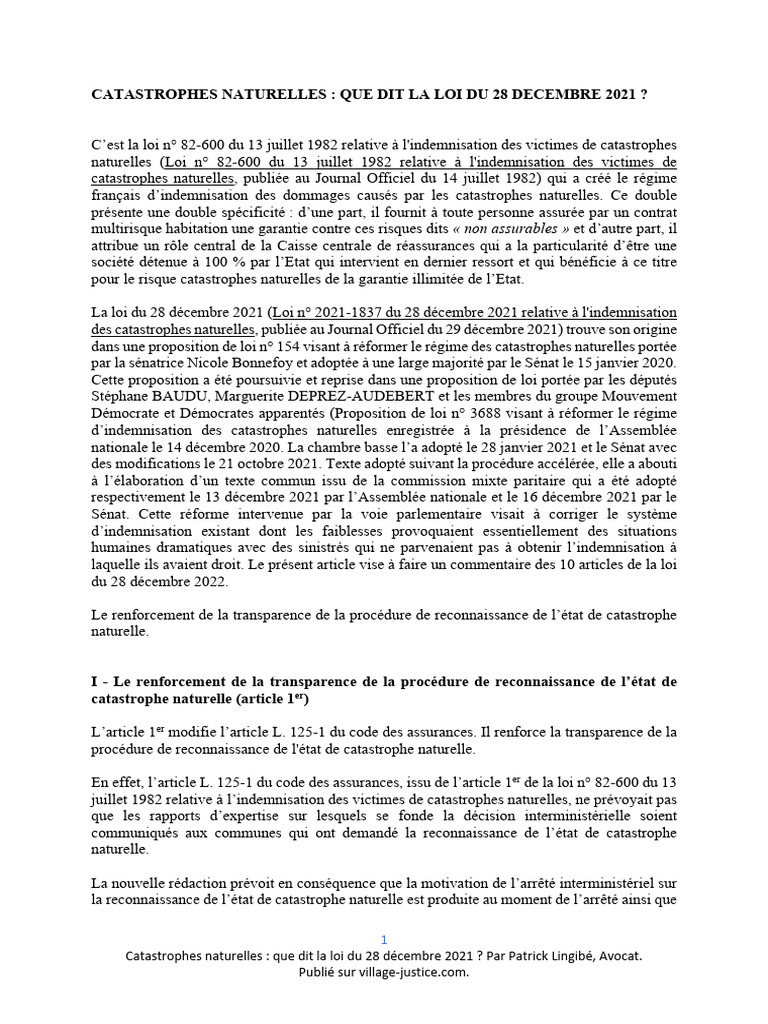 CATASTROPHES NATURELLES : QUE DIT LA LOI DU 28 DECEMBRE 2021 ?

C'est la loi n° 82-600 du 13 juillet 1982 relative à l'indemnisation des victimes de catastrophes naturelles (Loi n° 82-600 du 13 juillet 1982 relative à l'indemnisation des victimes de catastrophes naturelles, publiée au Journal Officiel du 14 juillet 1982) qui a créé le régime français d'indemnisation des dommages causés par les catastrophes naturelles. Ce double présente une double spécificité : d'une part, il fournit à toute personne assurée par un contrat multirisque habitation une garantie contre ces risques dits « non assurables » et d'autre part, il attribue un rôle central de la Caisse centrale de réassurances qui a la particularité d'être une société détenue à 100 % par l'Etat qui intervient en dernier ressort et qui bénéficie à ce titre pour le risque catastrophes naturelles de la garantie illimitée de l'Etat.

La loi du 28 décembre 2021 (Loi n° 2021-1837 du 28 décembre 2021 relative à l'indemnisation des catastrophes naturelles, publiée au Journal Officiel du 29 décembre 2021) trouve son origine dans une proposition de loi n° 154 visant à réformer le régime des catastrophes naturelles portée par la sénatrice Nicole Bonnefoy et adoptée à une large majorité par le Sénat le 15 janvier 2020. Cette proposition a été poursuivie et reprise dans une proposition de loi portée par les députés Stéphane BAUDU, Marguerite DEPREZ-AUDEBERT et les membres du groupe Mouvement Démocrate et Démocrates apparentés (Proposition de loi n° 3688 visant à réformer le régime d'indemnisation des catastrophes naturelles enregistrée à la présidence de l'Assemblée nationale le 14 décembre 2020. La chambre basse l'a adopté le 28 janvier 2021 et le Sénat avec des modifications le 21 octobre 2021. Texte adopté suivant la procédure accélérée, elle a abouti à l'élaboration d'un texte commun issu de la commission mixte paritaire qui a été adopté respectivement le 13 décembre 2021 par l'Assemblée nationale et le 16 décembre 2021 par le Sénat. Cette réforme intervenue par la voie parlementaire visait à corriger le système d'indemnisation existant dont les faiblesses provoquaient essentiellement des situations humaines dramatiques avec des sinistrés qui ne parvenaient pas à obtenir l'indemnisation à laquelle ils avaient droit. Le présent article vise à faire un commentaire des 10 articles de la loi du 28 décembre 2022.

Le renforcement de la transparence de la procédure de reconnaissance de l'état de catastrophe naturelle.

I - Le renforcement de la transparence de la procédure de reconnaissance de l'état de catastrophe naturelle (article 1$^{er}$)

L'article 1$^{er}$ modifie l'article L. 125-1 du code des assurances. Il renforce la transparence de la procédure de reconnaissance de l'état de catastrophe naturelle.

En effet, l'article L. 125-1 du code des assurances, issu de l'article 1$^{er}$ de la loi n° 82-600 du 13 juillet 1982 relative à l'indemnisation des victimes de catastrophes naturelles, ne prévoyait pas que les rapports d'expertise sur lesquels se fonde la décision interministérielle soient communiqués aux communes qui ont demandé la reconnaissance de l'état de catastrophe naturelle.

La nouvelle rédaction prévoit en conséquence que la motivation de l'arrêté interministériel sur la reconnaissance de l'état de catastrophe naturelle est produite au moment de l'arrêté ainsi que

1
Catastrophes naturelles : que dit la loi du 28 décembre 2021 ? Par Patrick Lingibé, Avocat.
Publié sur village-justice.com.